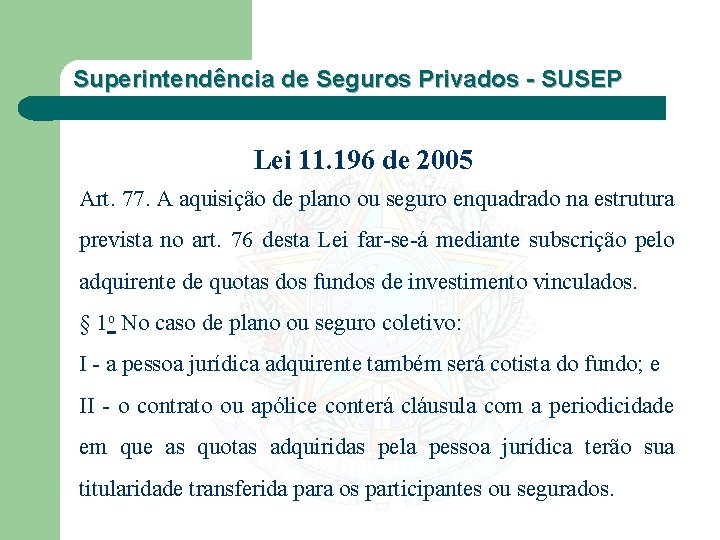 Superintendência de Seguros Privados - SUSEP

Lei 11.196 de 2005

Art. 77. A aquisição de plano ou seguro enquadrado na estrutura prevista no art. 76 desta Lei far-se-á mediante subscrição pelo adquirente de quotas dos fundos de investimento vinculados.

§ 1º No caso de plano ou seguro coletivo:

I - a pessoa jurídica adquirente também será cotista do fundo; e

II - o contrato ou apólice conterá cláusula com a periodicidade em que as quotas adquiridas pela pessoa jurídica terão sua titularidade transferida para os participantes ou segurados.